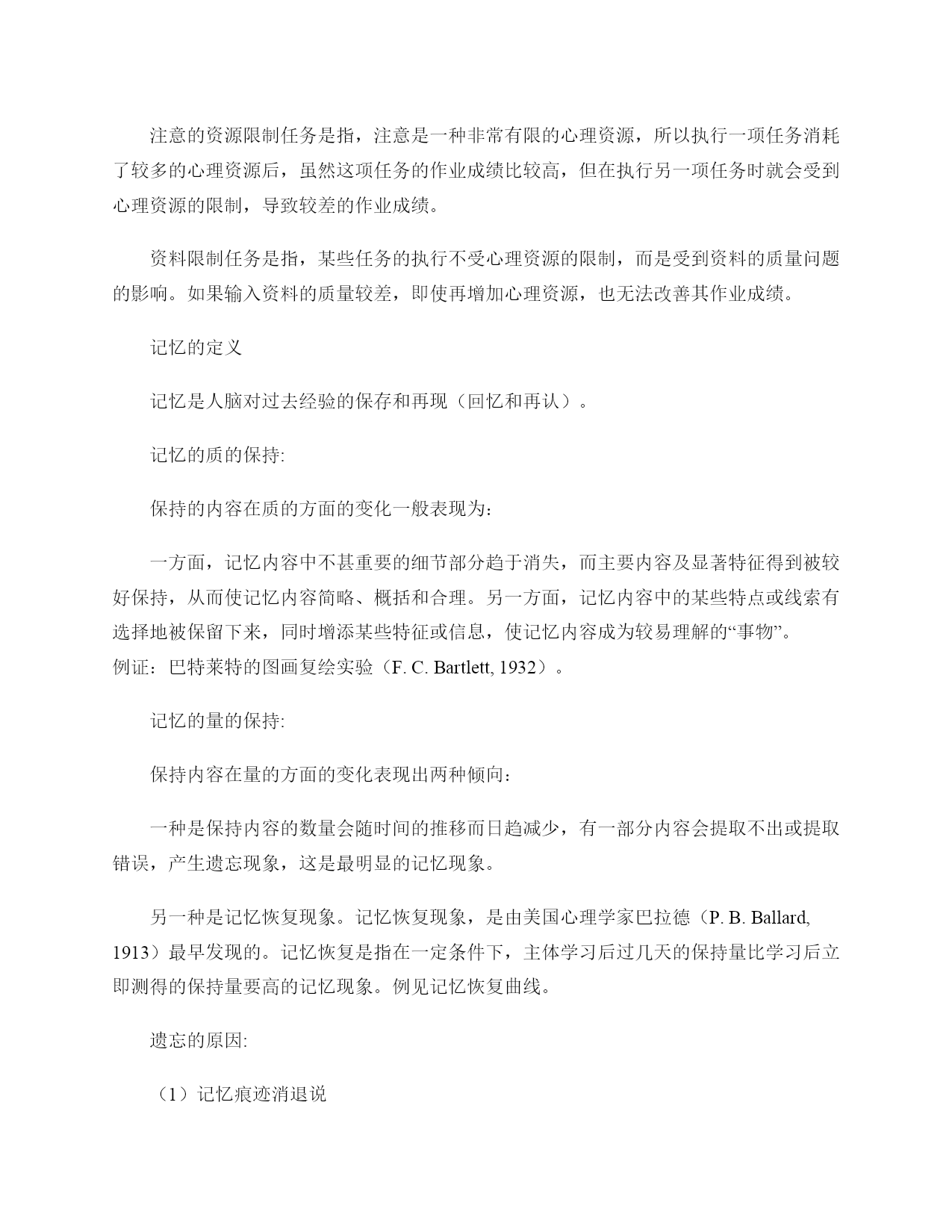 注意的资源限制任务是指，注意是一种非常有限的心理资源，所以执行一项任务消耗了较多的心理资源后，虽然这项任务的作业成绩比较高，但在执行另一项任务时就会受到心理资源的限制，导致较差的作业成绩。

资料限制任务是指，某些任务的执行不受心理资源的限制，而是受到资料的质量问题的影响。如果输入资料的质量较差，即使再增加心理资源，也无法改善其作业成绩。

记忆的定义

记忆是人脑对过去经验的保存和再现（回忆和再认）。

记忆的质的保持:

保持的内容在质的方面的变化一般表现为:

一方面，记忆内容中不甚重要的细节部分趋于消失，而主要内容及显著特征得到被较好保持，从而使记忆内容简略、概括和合理。另一方面，记忆内容中的某些特点或线索有选择地被保留下来，同时增添某些特征或信息，使记忆内容成为较易理解的“事物”。
例证：巴特莱特的图画复绘实验（F. C. Bartlett, 1932）。

记忆的量的保持:

保持内容在量的方面的变化表现出两种倾向：

一种是保持内容的数量会随时间的推移而日趋减少，有一部分内容会提取不出或提取错误，产生遗忘现象，这是最明显的记忆现象。

另一种是记忆恢复现象。记忆恢复现象，是由美国心理学家巴拉德（P. B. Ballard, 1913）最早发现的。记忆恢复是指在一定条件下，主体学习后过几天的保持量比学习后立即测得的保持量要高的记忆现象。例见记忆恢复曲线。

遗忘的原因:

（1）记忆痕迹消退说